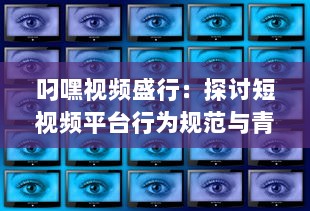 叼嘿视频盛行：探讨短视频平台行为规范与青